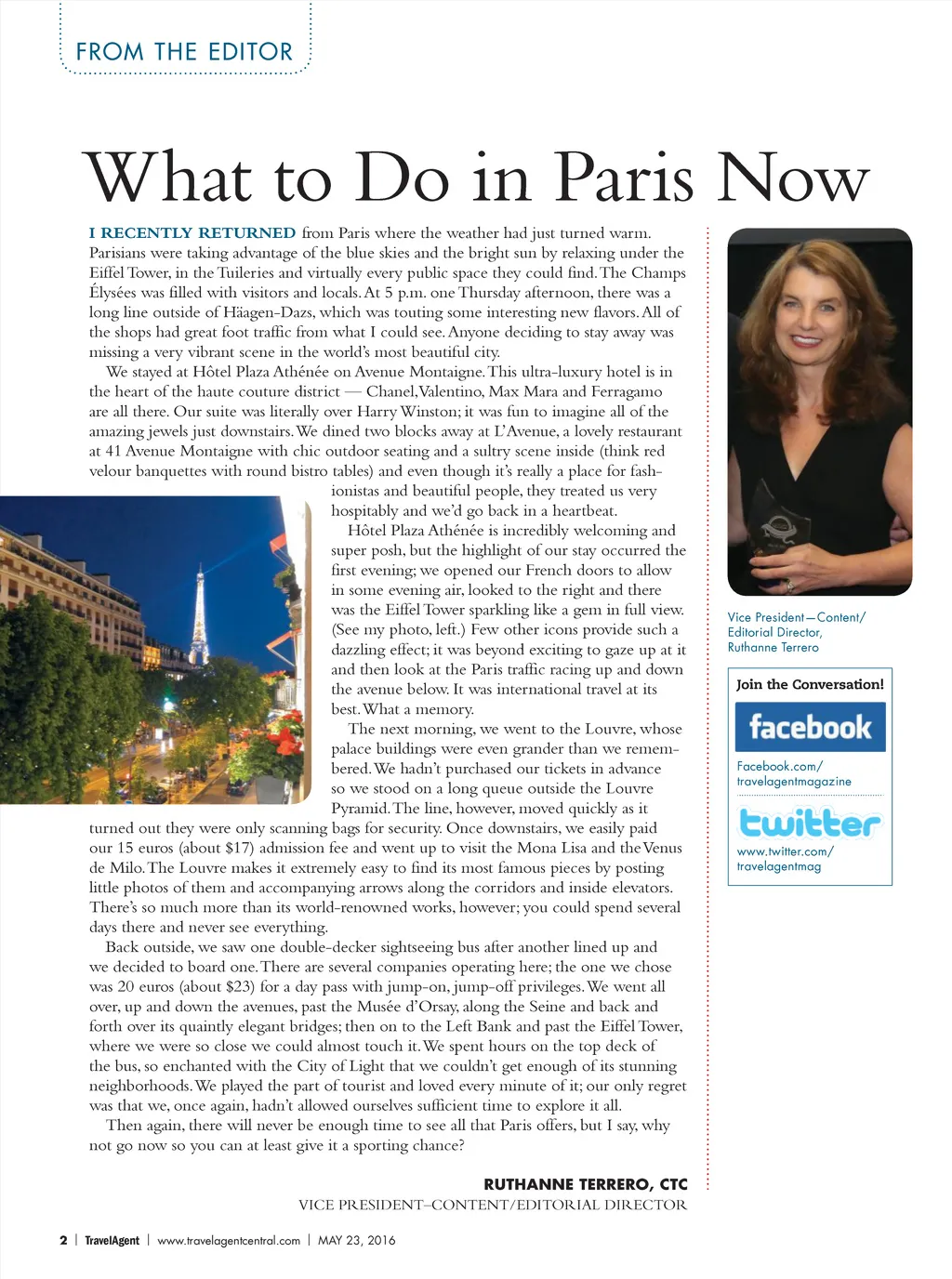 FROM THE EDITOR

What to Do in Paris Now

I RECENTLY RETURNED from Paris where the weather had just turned warm. Parisians were taking advantage of the blue skies and the bright sun by relaxing under the Eiffel Tower, in the Tuileries and virtually every public space they could find. The Champs Élysées was filled with visitors and locals. At 5 p.m. one Thursday afternoon, there was a long line outside of Häagen-Dazs, which was touting some interesting new flavors. All of the shops had great foot traffic from what I could see. Anyone deciding to stay away was missing a very vibrant scene in the world's most beautiful city.

We stayed at Hôtel Plaza Athénée on Avenue Montaigne. This ultra-luxury hotel is in the heart of the haute couture district — Chanel, Valentino, Max Mara and Ferragamo are all there. Our suite was literally over Harry Winston; it was fun to imagine all of the amazing jewels just downstairs. We dined two blocks away at L'Avenue, a lovely restaurant at 41 Avenue Montaigne with chic outdoor seating and a sultry scene inside (think red velour banquettes with round bistro tables) and even though it's really a place for fashionistas and beautiful people, they treated us very hospitably and we'd go back in a heartbeat.

Hôtel Plaza Athénée is incredibly welcoming and super posh, but the highlight of our stay occurred the first evening; we opened our French doors to allow in some evening air, looked to the right and there was the Eiffel Tower sparkling like a gem in full view. (See my photo, left.) Few other icons provide such a dazzling effect; it was beyond exciting to gaze up at it and then look at the Paris traffic racing up and down the avenue below. It was international travel at its best. What a memory.

The next morning, we went to the Louvre, whose palace buildings were even grander than we remembered. We hadn't purchased our tickets in advance so we stood on a long queue outside the Louvre Pyramid. The line, however, moved quickly as it turned out they were only scanning bags for security. Once downstairs, we easily paid our 15 euros (about $17) admission fee and went up to visit the Mona Lisa and the Venus de Milo. The Louvre makes it extremely easy to find its most famous pieces by posting little photos of them and accompanying arrows along the corridors and inside elevators. There's so much more than its world-renowned works, however; you could spend several days there and never see everything.

Back outside, we saw one double-decker sightseeing bus after another lined up and we decided to board one. There are several companies operating here; the one we chose was 20 euros (about $23) for a day pass with jump-on, jump-off privileges. We went all over, up and down the avenues, past the Musée d'Orsay, along the Seine and back and forth over its quaintly elegant bridges; then on to the Left Bank and past the Eiffel Tower, where we were so close we could almost touch it. We spent hours on the top deck of the bus, so enchanted with the City of Light that we couldn't get enough of its stunning neighborhoods. We played the part of tourist and loved every minute of it; our only regret was that we, once again, hadn't allowed ourselves sufficient time to explore it all.

Then again, there will never be enough time to see all that Paris offers, but I say, why not go now so you can at least give it a sporting chance?

RUTHANNE TERRERO, CTC
VICE PRESIDENT–CONTENT/EDITORIAL DIRECTOR

Vice President—Content/ Editorial Director, Ruthanne Terrero

Join the Conversation!
facebook
Facebook.com/ travelagentmagazine
twitter
www.twitter.com/ travelagentmag

2 | TravelAgent | www.travelagentcentral.com | MAY 23, 2016